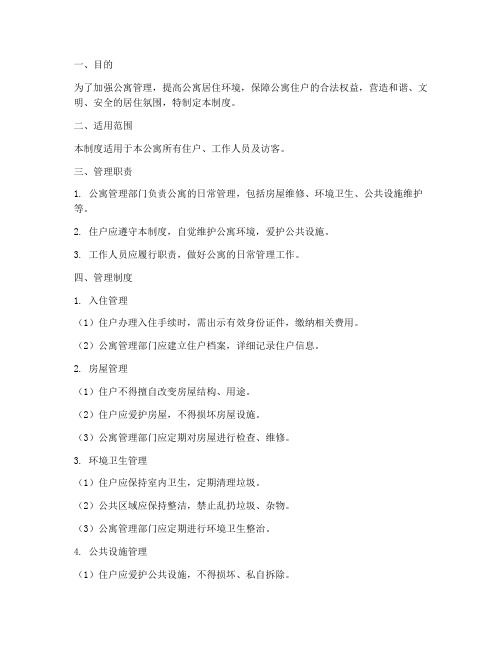 一、目的

为了加强公寓管理，提高公寓居住环境，保障公寓住户的合法权益，营造和谐、文明、安全的居住氛围，特制定本制度。

二、适用范围

本制度适用于本公寓所有住户、工作人员及访客。

三、管理职责

1. 公寓管理部门负责公寓的日常管理，包括房屋维修、环境卫生、公共设施维护等。

2. 住户应遵守本制度，自觉维护公寓环境，爱护公共设施。

3. 工作人员应履行职责，做好公寓的日常管理工作。

四、管理制度

1. 入住管理

（1）住户办理入住手续时，需出示有效身份证件，缴纳相关费用。

（2）公寓管理部门应建立住户档案，详细记录住户信息。

2. 房屋管理

（1）住户不得擅自改变房屋结构、用途。

（2）住户应爱护房屋，不得损坏房屋设施。

（3）公寓管理部门应定期对房屋进行检查、维修。

3. 环境卫生管理

（1）住户应保持室内卫生，定期清理垃圾。

（2）公共区域应保持整洁，禁止乱扔垃圾、杂物。

（3）公寓管理部门应定期进行环境卫生整治。

4. 公共设施管理

（1）住户应爱护公共设施，不得损坏、私自拆除。